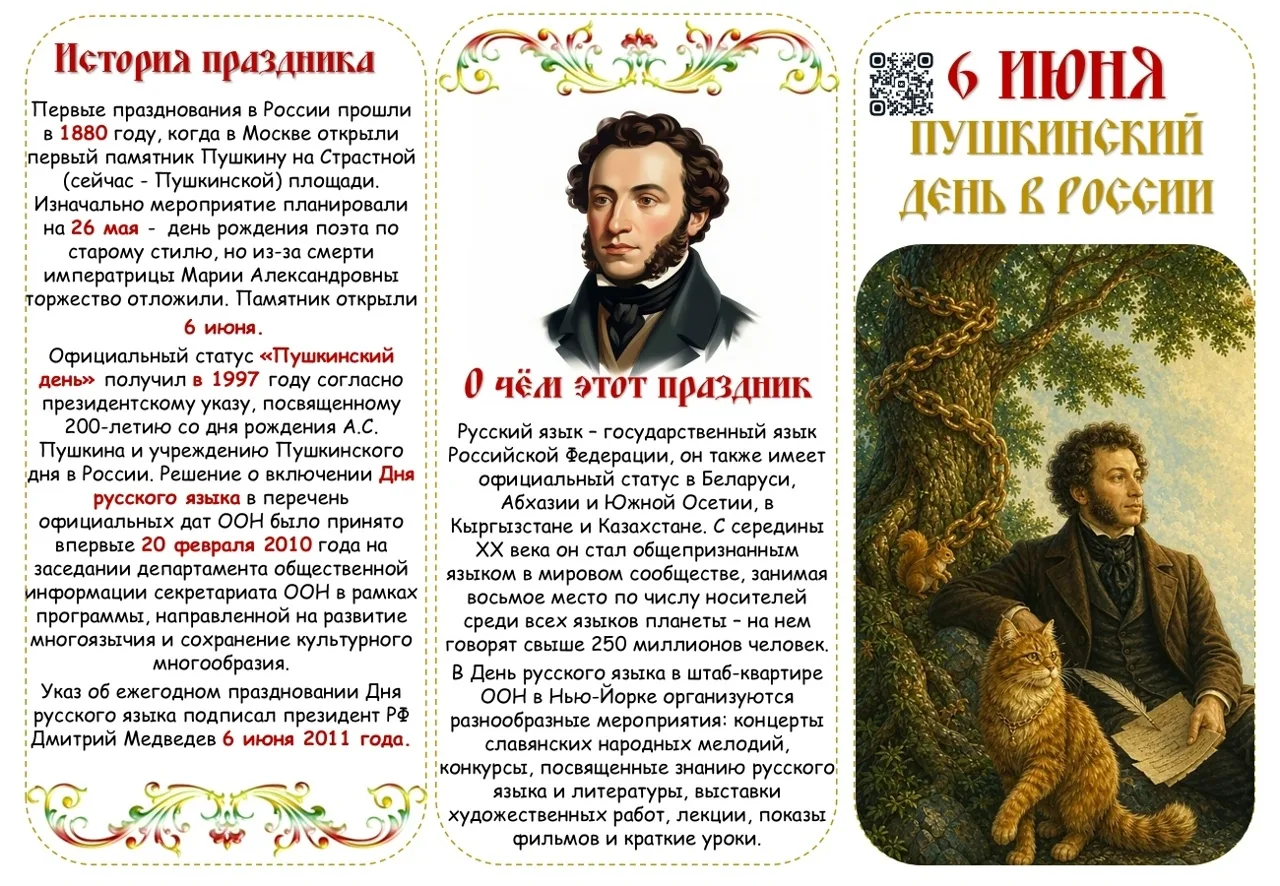 История праздника

Первые празднования в России прошли в 1880 году, когда в Москве открыли первый памятник Пушкину на Страстной (сейчас - Пушкинской) площади. Изначально мероприятие планировали на 26 мая - день рождения поэта по старому стилю, но из-за смерти императрицы Марии Александровны торжество отложили. Памятник открыли 6 июня.

Официальный статус «Пушкинский день» получил в 1997 году согласно президентскому указу, посвященному 200-летию со дня рождения А.С. Пушкина и учреждению Пушкинского дня в России. Решение о включении Дня русского языка в перечень официальных дат ООН было принято впервые 20 февраля 2010 года на заседании департамента общественной информации секретариата ООН в рамках программы, направленной на развитие многоязычия и сохранение культурного многообразия.

Указ об ежегодном праздновании Дня русского языка подписал президент РФ Дмитрий Медведев 6 июня 2011 года.

О чём этот праздник

Русский язык – государственный язык Российской Федерации, он также имеет официальный статус в Беларуси, Абхазии и Южной Осетии, в Кыргызстане и Казахстане. С середины XX века он стал общепризнанным языком в мировом сообществе, занимая восьмое место по числу носителей среди всех языков планеты – на нем говорят свыше 250 миллионов человек.

В День русского языка в штаб-квартире ООН в Нью-Йорке организуются разнообразные мероприятия: концерты славянских народных мелодий, конкурсы, посвященные знанию русского языка и литературы, выставки художественных работ, лекции, показы фильмов и краткие уроки.

6 ИЮНЯ
ПУШКИНСКИЙ ДЕНЬ В РОССИИ